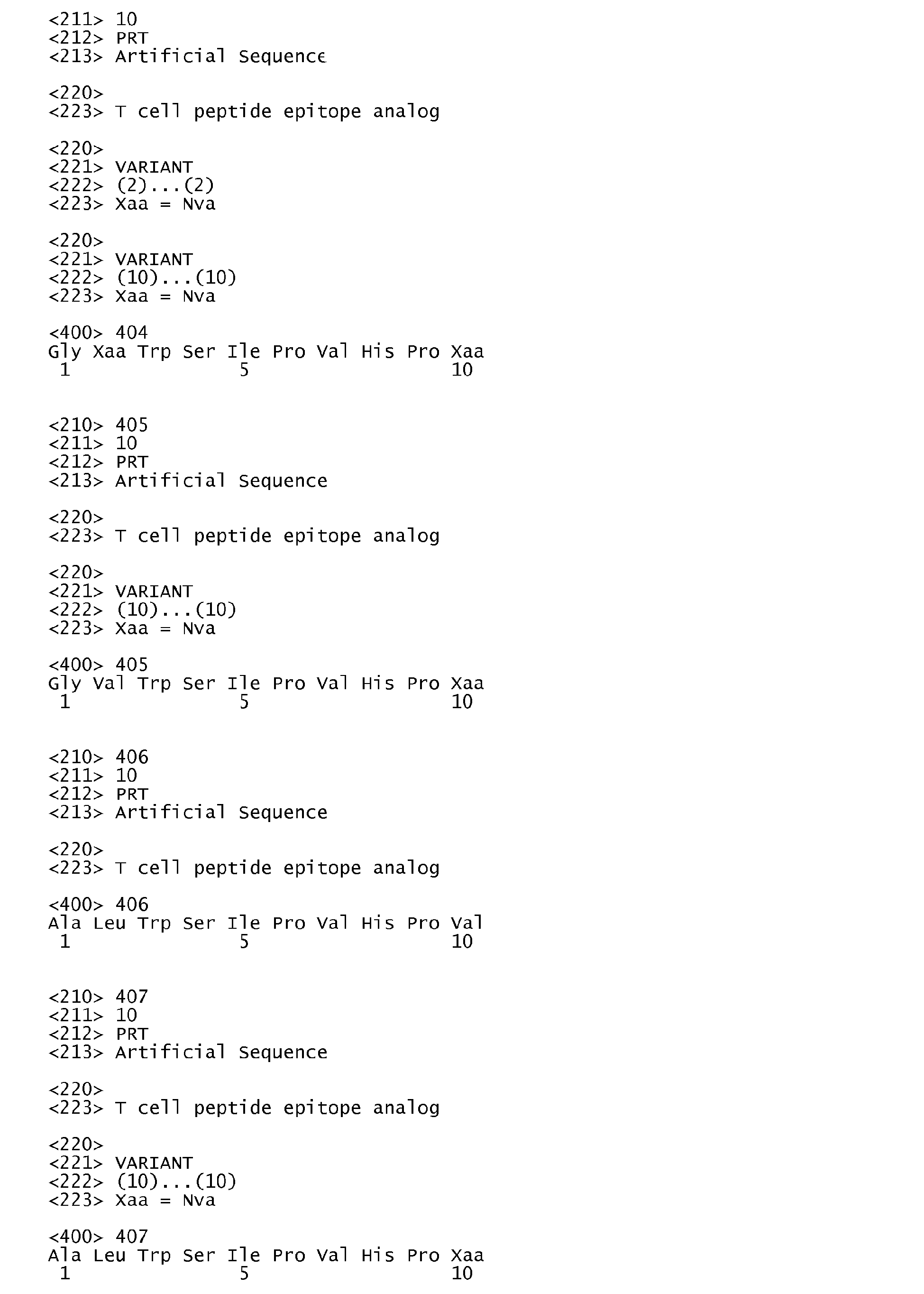 <211> 10
<212> PRT
<213> Artificial Sequence

<220>
<223> T cell peptide epitope analog

<220>
<221> VARIANT
<222> (2)...(2)
<223> Xaa = Nva

<220>
<221> VARIANT
<222> (10)...(10)
<223> Xaa = Nva

<400> 404
Gly Xaa Trp Ser Ile Pro Val His Pro Xaa
1 5 10

<210> 405
<211> 10
<212> PRT
<213> Artificial Sequence

<220>
<223> T cell peptide epitope analog

<220>
<221> VARIANT
<222> (10)...(10)
<223> Xaa = Nva

<400> 405
Gly Val Trp Ser Ile Pro Val His Pro Xaa
1 5 10

<210> 406
<211> 10
<212> PRT
<213> Artificial Sequence

<220>
<223> T cell peptide epitope analog

<400> 406
Ala Leu Trp Ser Ile Pro Val His Pro Val
1 5 10

<210> 407
<211> 10
<212> PRT
<213> Artificial Sequence

<220>
<223> T cell peptide epitope analog

<220>
<221> VARIANT
<222> (10)...(10)
<223> Xaa = Nva

<400> 407
Ala Leu Trp Ser Ile Pro Val His Pro Xaa
1 5 10